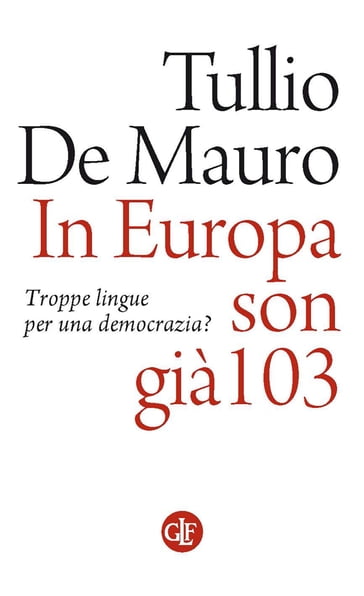 Tullio De Mauro

In Europa son già 103

Troppe lingue per una democrazia?

GLF